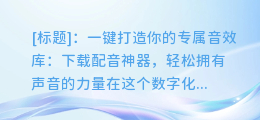 [标题]：一键打造你的专属音效库：下载配音神器，轻松拥有声音的力量在这个数字化...